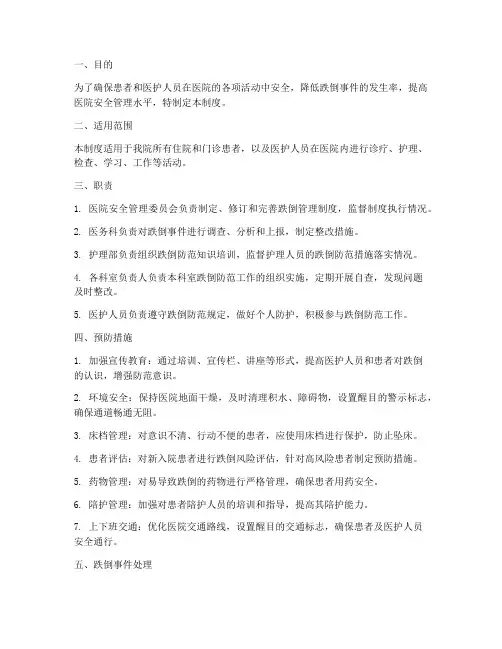 一、目的

为了确保患者和医护人员在医院的各项活动中安全，降低跌倒事件的发生率，提高医院安全管理水平，特制定本制度。

二、适用范围

本制度适用于我院所有住院和门诊患者，以及医护人员在医院内进行诊疗、护理、检查、学习、工作等活动。

三、职责

1. 医院安全管理委员会负责制定、修订和完善跌倒管理制度，监督制度执行情况。

2. 医务科负责对跌倒事件进行调查、分析和上报，制定整改措施。

3. 护理部负责组织跌倒防范知识培训，监督护理人员的跌倒防范措施落实情况。

4. 各科室负责人负责本科室跌倒防范工作的组织实施，定期开展自查，发现问题及时整改。

5. 医护人员负责遵守跌倒防范规定，做好个人防护，积极参与跌倒防范工作。

四、预防措施

1. 加强宣传教育：通过培训、宣传栏、讲座等形式，提高医护人员和患者对跌倒的认识，增强防范意识。

2. 环境安全：保持医院地面干燥，及时清理积水、障碍物，设置醒目的警示标志，确保通道畅通无阻。

3. 床档管理：对意识不清、行动不便的患者，应使用床档进行保护，防止坠床。

4. 患者评估：对新入院患者进行跌倒风险评估，针对高风险患者制定预防措施。

5. 药物管理：对易导致跌倒的药物进行严格管理，确保患者用药安全。

6. 陪护管理：加强对患者陪护人员的培训和指导，提高其陪护能力。

7. 上下班交通：优化医院交通路线，设置醒目的交通标志，确保患者及医护人员安全通行。

五、跌倒事件处理